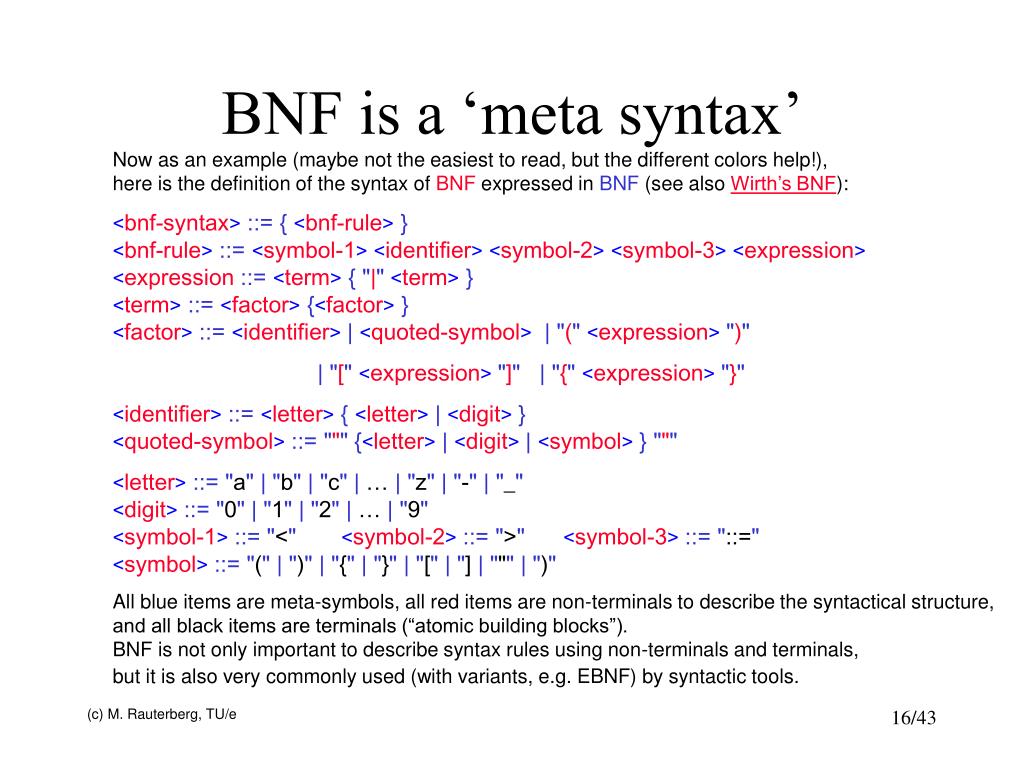 BNF is a ‘meta syntax’

Now as an example (maybe not the easiest to read, but the different colors help!), here is the definition of the syntax of BNF expressed in BNF (see also Wirth’s BNF):

<bnf-syntax> ::= { <bnf-rule> }
<bnf-rule> ::= <symbol-1> <identifier> <symbol-2> <symbol-3> <expression>
<expression ::= <term> { "|" <term> }
<term> ::= <factor> {<factor> }
<factor> ::= <identifier> | <quoted-symbol> | "(" <expression> ")"

| "[" <expression> "]" | "{" <expression> "}"

<identifier> ::= <letter> { <letter> | <digit> }
<quoted-symbol> ::= """ {<letter> | <digit> | <symbol> } """

<letter> ::= "a" | "b" | "c" | … | "z" | "-" | "_"
<digit> ::= "0" | "1" | "2" | … | "9"
<symbol-1> ::= "<" <symbol-2> ::= ">" <symbol-3> ::= "::="
<symbol> ::= "(" | ")" | "{" | "}" | "[" | "] | """ | ")"

All blue items are meta-symbols, all red items are non-terminals to describe the syntactical structure, and all black items are terminals (“atomic building blocks”).
BNF is not only important to describe syntax rules using non-terminals and terminals, but it is also very commonly used (with variants, e.g. EBNF) by syntactic tools.

(c) M. Rauterberg, TU/e

16/43